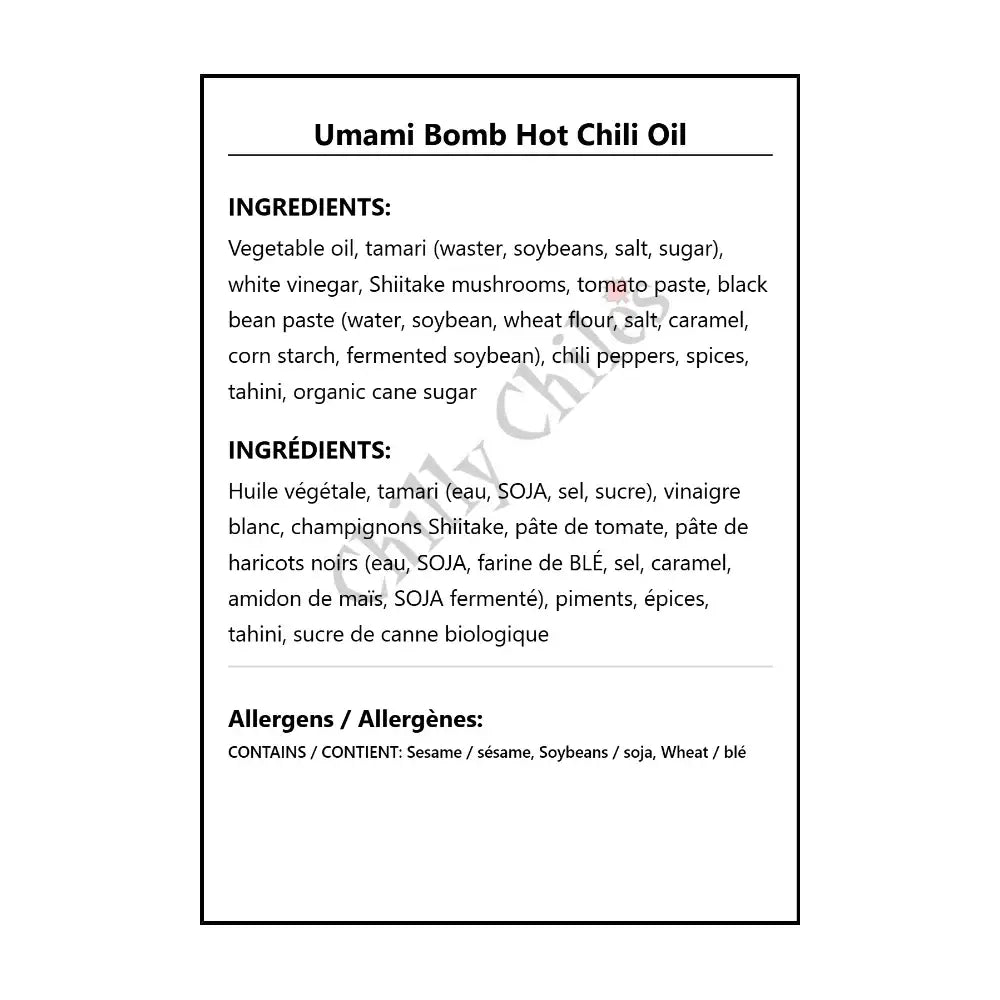 Umami Bomb Hot Chili Oil

INGREDIENTS:
Vegetable oil, tamari (waster, soybeans, salt, sugar), white vinegar, Shiitake mushrooms, tomato paste, black bean paste (water, soybean, wheat flour, salt, caramel, corn starch, fermented soybean), chili peppers, spices, tahini, organic cane sugar

INGRÉDIENTS:
Huile végétale, tamari (eau, SOJA, sel, sucre), vinaigre blanc, champignons Shiitake, pâte de tomate, pâte de haricots noirs (eau, SOJA, farine de BLÉ, sel, caramel, amidon de maïs, SOJA fermenté), piments, épices, tahini, sucre de canne biologique

Chilly Chiles

Allergens / Allergènes:
CONTAINS / CONTIENT: Sesame / sésame, Soybeans / soja, Wheat / blé